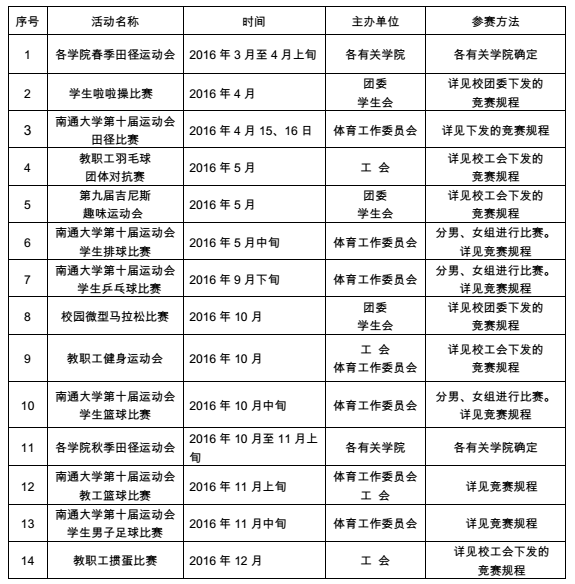 | 序号 | 活动名称 | 时间 | 主办单位 | 参赛方法 |
|---|---|---|---|---|
| 1 | 各学院春季田径运动会 | 2016 年 3 月至 4 月上旬 | 各有关学院 | 各有关学院确定 |
| 2 | 学生啦啦操比赛 | 2016 年 4 月 | 团委 学生会 | 详见校团委下发的竞赛规程 |
| 3 | 南通大学第十届运动会田径比赛 | 2016 年 4 月 15、16 日 | 体育工作委员会 | 详见下发的竞赛规程 |
| 4 | 教职工羽毛球团体对抗赛 | 2016 年 5 月 | 工 会 | 详见校工会下发的竞赛规程 |
| 5 | 第九届吉尼斯趣味运动会 | 2016 年 5 月 | 团委 学生会 | 详见校工会下发的竞赛规程 |
| 6 | 南通大学第十届运动会学生排球比赛 | 2016 年 5 月中旬 | 体育工作委员会 | 分男、女组进行比赛。详见竞赛规程 |
| 7 | 南通大学第十届运动会学生乒乓球比赛 | 2016 年 9 月下旬 | 体育工作委员会 | 分男、女组进行比赛。详见竞赛规程 |
| 8 | 校园微型马拉松比赛 | 2016 年 10 月 | 团委 学生会 | 详见校团委下发的竞赛规程 |
| 9 | 教职工健身运动会 | 2016 年 10 月 | 工 会 体育工作委员会 | 详见校工会下发的竞赛规程 |
| 10 | 南通大学第十届运动会学生篮球比赛 | 2016 年 10 月中旬 | 体育工作委员会 | 分男、女组进行比赛。详见竞赛规程 |
| 11 | 各学院秋季田径运动会 | 2016 年 10 月至 11 月上旬 | 各有关学院 | 各有关学院确定 |
| 12 | 南通大学第十届运动会教工篮球比赛 | 2016 年 11 月上旬 | 体育工作委员会 工 会 | 详见竞赛规程 |
| 13 | 南通大学第十届运动会学生男子足球比赛 | 2016 年 11 月中旬 | 体育工作委员会 | 详见竞赛规程 |
| 14 | 教职工掼蛋比赛 | 2016 年 12 月 | 工 会 | 详见校工会下发的竞赛规程 |